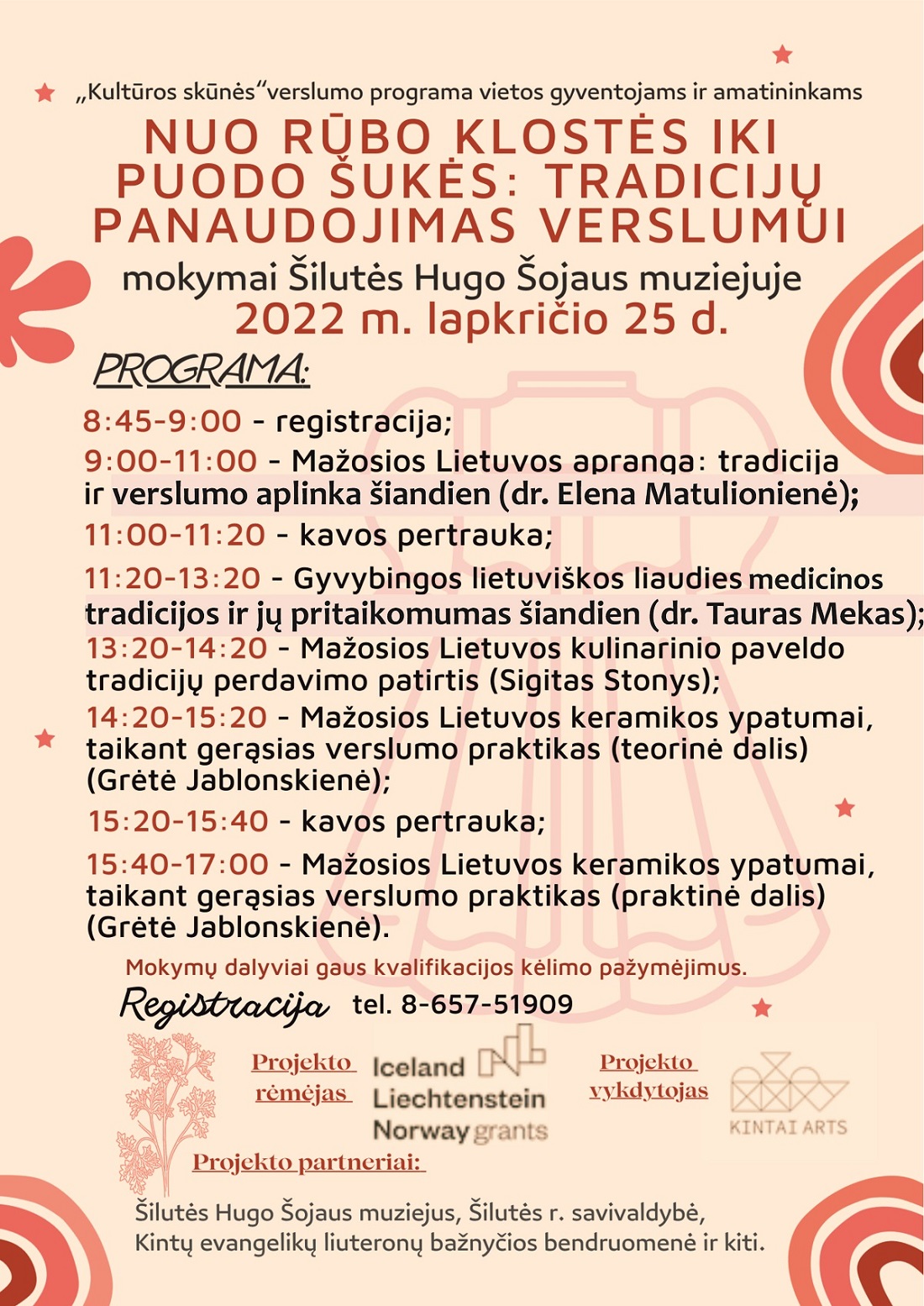 „Kultūros skūnės“verslumo programa vietos gyventojams ir amatininkams

NUO RŪBO KLOSTĖS IKI PUODO ŠUKĖS: TRADICIJŲ PANAUDOJIMAS VERSLUMUI

mokymai Šilutės Hugo Šojaus muziejuje

2022 m. lapkričio 25 d.

PROGRAMA:

8:45-9:00 - registracija;

9:00-11:00 - Mažosios Lietuvos apranga: tradicija ir verslumo aplinka šiandien (dr. Elena Matulionienė);

11:00-11:20 - kavos pertrauka;

11:20-13:20 - Gyvybingos lietuviškos liaudies medicinos tradicijos ir jų pritaikomumas šiandien (dr. Tauras Mekas);

13:20-14:20 - Mažosios Lietuvos kulinarinio paveldo tradicijų perdavimo patirtis (Sigitas Stonys);

14:20-15:20 - Mažosios Lietuvos keramikos ypatumai, taikant gerąsias verslumo praktikas (teorinė dalis) (Grėtė Jablonskienė);

15:20-15:40 - kavos pertrauka;

15:40-17:00 - Mažosios Lietuvos keramikos ypatumai, taikant gerąsias verslumo praktikas (praktinė dalis) (Grėtė Jablonskienė).

Mokymų dalyviai gaus kvalifikacijos kėlimo pažymėjimus.

Registracija tel. 8-657-51909

Projekto rėmėjas

Iceland Liechtenstein Norway grants

Projekto vykdytojas

KINTAI ARTS

Projekto partneriai:

Šilutės Hugo Šojaus muziejus, Šilutės r. savivaldybė, Kintų evangelikų liuteronų bažnyčios bendruomenė ir kiti.